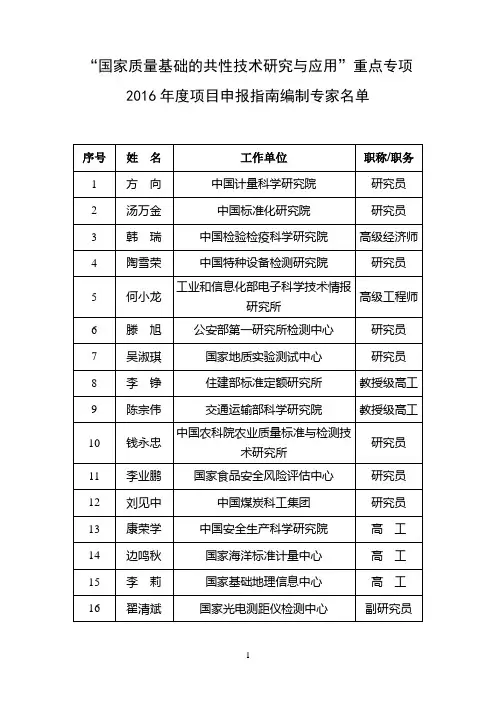 “国家质量基础的共性技术研究与应用”重点专项

2016 年度项目申报指南编制专家名单

| 序号 | 姓 名 | 工作单位 | 职称/职务 |
|---|---|---|---|
| 1 | 方 向 | 中国计量科学研究院 | 研究员 |
| 2 | 汤万金 | 中国标准化研究院 | 研究员 |
| 3 | 韩 瑞 | 中国检验检疫科学研究院 | 高级经济师 |
| 4 | 陶雪荣 | 中国特种设备检测研究院 | 研究员 |
| 5 | 何小龙 | 工业和信息化部电子科学技术情报研究所 | 高级工程师 |
| 6 | 滕 旭 | 公安部第一研究所检测中心 | 研究员 |
| 7 | 吴淑琪 | 国家地质实验测试中心 | 研究员 |
| 8 | 李 铮 | 住建部标准定额研究所 | 教授级高工 |
| 9 | 陈宗伟 | 交通运输部科学研究院 | 教授级高工 |
| 10 | 钱永忠 | 中国农科院农业质量标准与检测技术研究所 | 研究员 |
| 11 | 李业鹏 | 国家食品安全风险评估中心 | 研究员 |
| 12 | 刘见中 | 中国煤炭科工集团 | 研究员 |
| 13 | 康荣学 | 中国安全生产科学研究院 | 高 工 |
| 14 | 边鸣秋 | 国家海洋标准计量中心 | 高 工 |
| 15 | 李 莉 | 国家基础地理信息中心 | 高 工 |
| 16 | 翟清斌 | 国家光电测距仪检测中心 | 副研究员 |

1